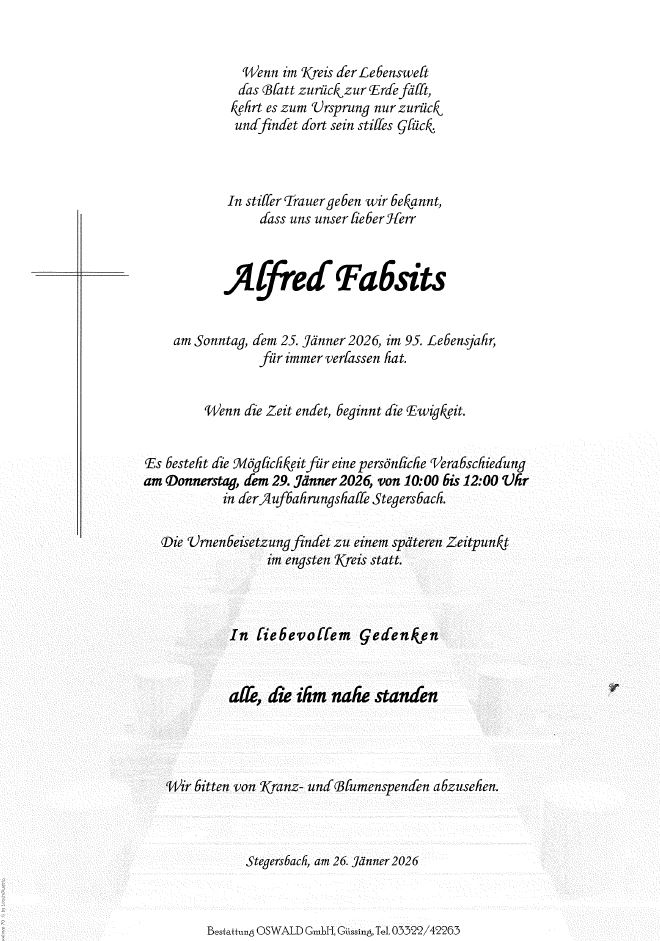 Wenn im Kreis der Lebenswelt
das Blatt zurück zur Erde fällt,
kehrt es zum Ursprung nur zurück
und findet dort sein stilles Glück.

In stiller Trauer geben wir bekannt,
dass uns unser lieber Herr

Alfred Fabsits

am Sonntag, dem 25. Jänner 2026, im 95. Lebensjahr,
für immer verlassen hat.

Wenn die Zeit endet, beginnt die Ewigkeit.

Es besteht die Möglichkeit für eine persönliche Verabschiedung
am Donnerstag, dem 29. Jänner 2026, von 10:00 bis 12:00 Uhr
in der Aufbahrungshalle Stegersbach.

Die Urnenbeisetzung findet zu einem späteren Zeitpunkt
im engsten Kreis statt.

In liebevollem Gedenken

alle, die ihm nahe standen

Wir bitten von Kranz- und Blumenspenden abzusehen.

Stegersbach, am 26. Jänner 2026

Bestattung OSWALD GmbH, Güssing, Tel. 03322/42263